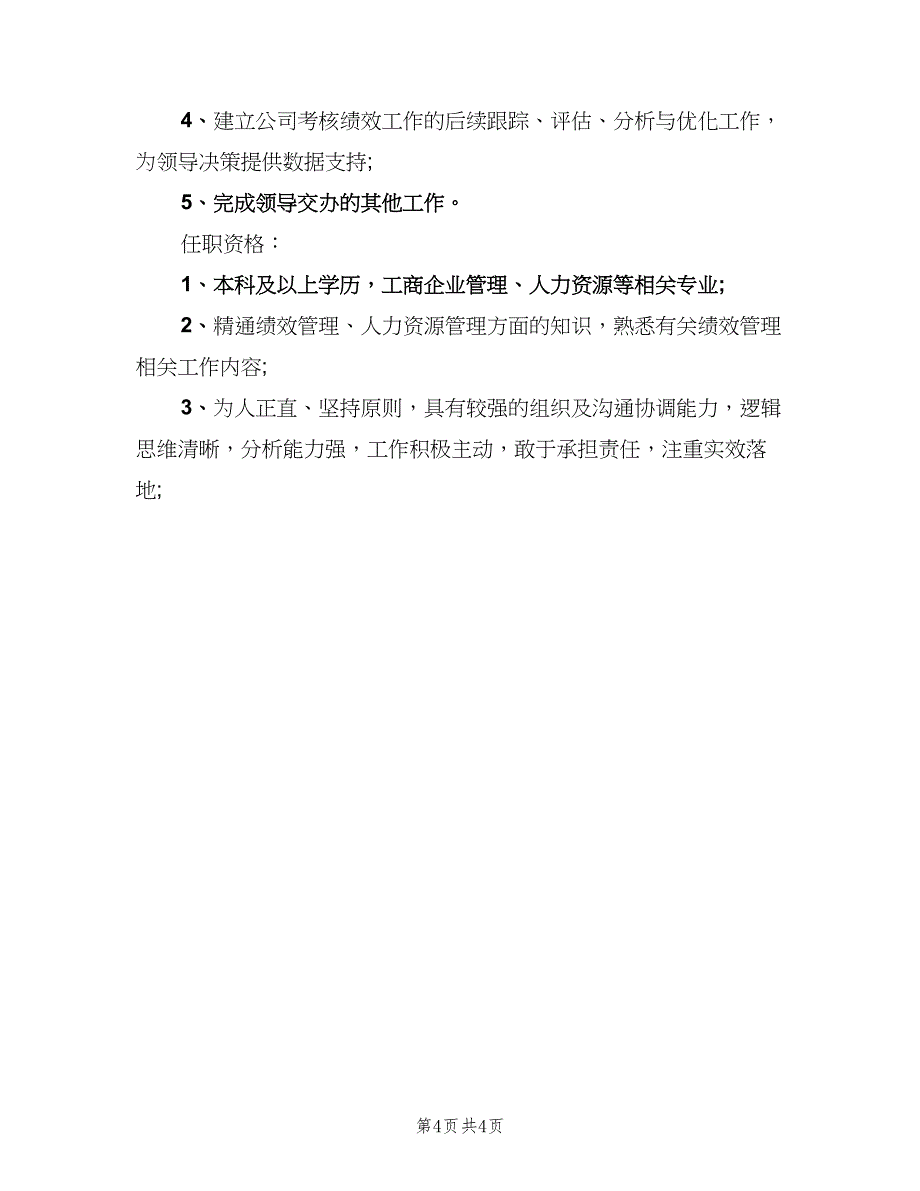 4、建立公司考核绩效工作的后续跟踪、评估、分析与优化工作，为领导决策提供数据支持;

5、完成领导交办的其他工作。

任职资格：

1、本科及以上学历，工商企业管理、人力资源等相关专业;

2、精通绩效管理、人力资源管理方面的知识，熟悉有关绩效管理相关工作内容;

3、为人正直、坚持原则，具有较强的组织及沟通协调能力，逻辑思维清晰，分析能力强，工作积极主动，敢于承担责任，注重实效落地;

第4页 共4页